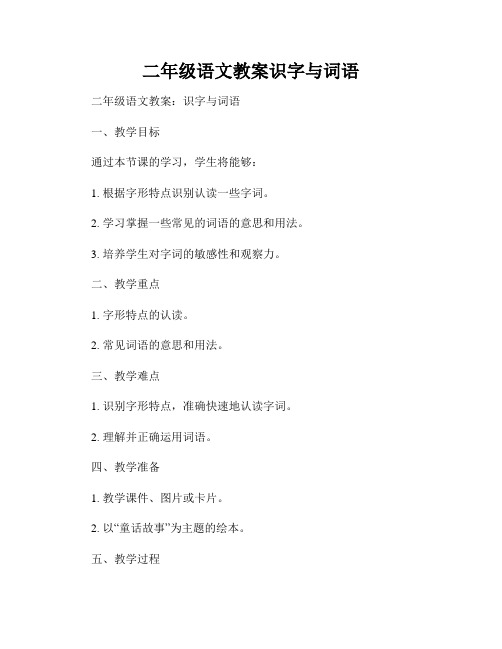 二年级语文教案识字与词语

二年级语文教案：识字与词语

一、教学目标

通过本节课的学习，学生将能够：

1. 根据字形特点识别认读一些字词。

2. 学习掌握一些常见的词语的意思和用法。

3. 培养学生对字词的敏感性和观察力。

二、教学重点

1. 字形特点的认读。

2. 常见词语的意思和用法。

三、教学难点

1. 识别字形特点，准确快速地认读字词。

2. 理解并正确运用词语。

四、教学准备

1. 教学课件、图片或卡片。

2. 以“童话故事”为主题的绘本。

五、教学过程